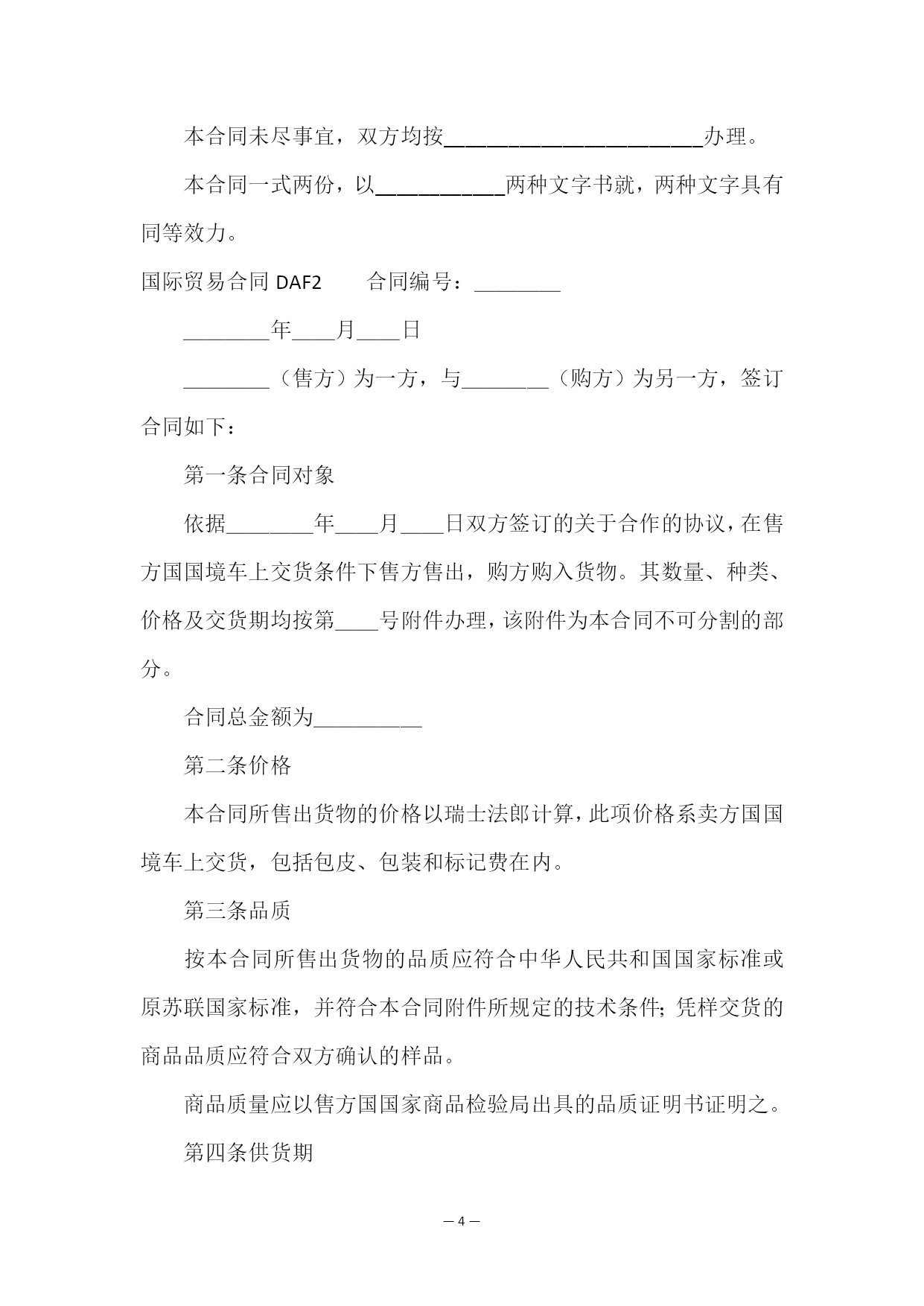 本合同未尽事宜，双方均按________________________办理。

本合同一式两份，以____________两种文字书就，两种文字具有同等效力。

国际贸易合同 DAF2　　合同编号：________

________年____月____日

________（售方）为一方，与________（购方）为另一方，签订合同如下：

第一条合同对象

依据________年____月____日双方签订的关于合作的协议，在售方国国境车上交货条件下售方售出，购方购入货物。其数量、种类、价格及交货期均按第____号附件办理，该附件为本合同不可分割的部分。

合同总金额为__________

第二条价格

本合同所售出货物的价格以瑞士法郎计算，此项价格系卖方国国境车上交货，包括包皮、包装和标记费在内。

第三条品质

按本合同所售出货物的品质应符合中华人民共和国国家标准或原苏联国家标准，并符合本合同附件所规定的技术条件；凭样交货的商品品质应符合双方确认的样品。

商品质量应以售方国国家商品检验局出具的品质证明书证明之。

第四条供货期

— 4 —